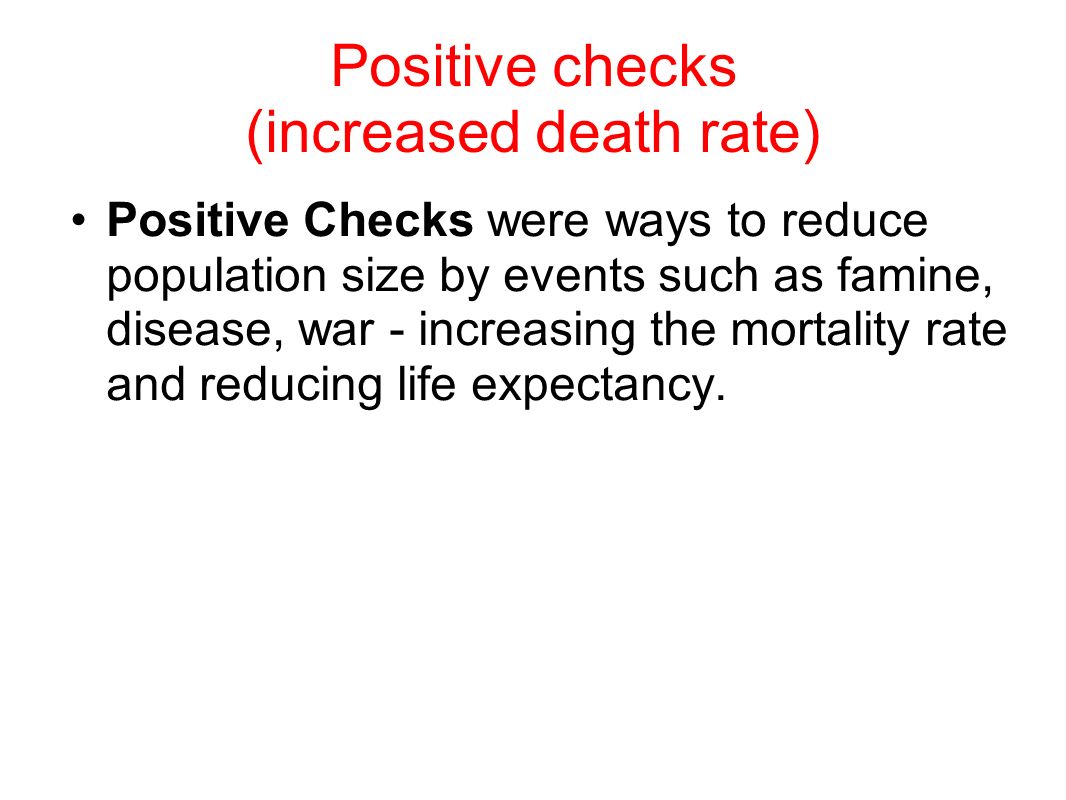 Positive checks
(increased death rate)

• Positive Checks were ways to reduce population size by events such as famine, disease, war - increasing the mortality rate and reducing life expectancy.